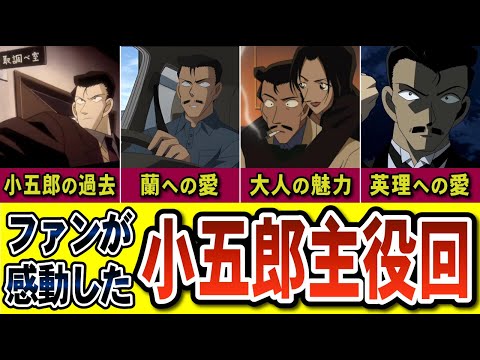 取調べ室

小五郎の過去

蘭への愛

大人の魅力

英理への愛

ファンが感動した

小五郎主役回